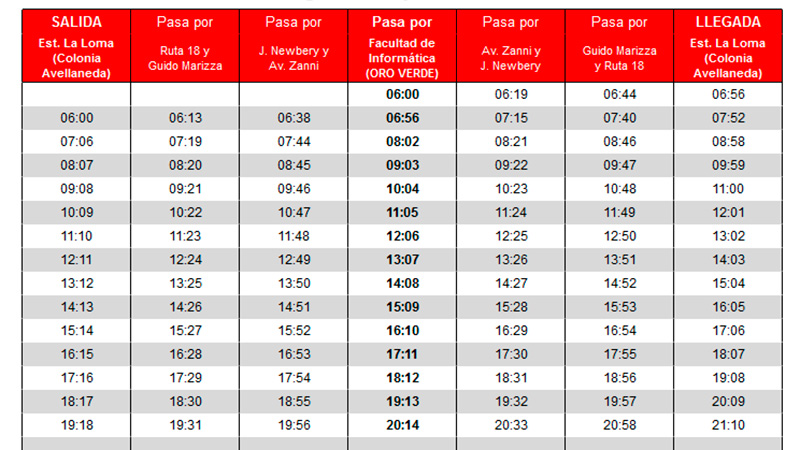 | SALIDA Est. La Loma (Colonia Avellaneda) | Pasa por Ruta 18 y Guido Marizza | Pasa por J. Newbery y Av. Zanni | Pasa por Facultad de Informática (ORO VERDE) | Pasa por Av. Zanni y J. Newbery | Pasa por Guido Marizza y Ruta 18 | LLEGADA Est. La Loma (Colonia Avellaneda) |
|---|---|---|---|---|---|---|
| | | | 06:00 | 06:19 | 06:44 | 06:56 |
| 06:00 | 06:13 | 06:38 | 06:56 | 07:15 | 07:40 | 07:52 |
| 07:06 | 07:19 | 07:44 | 08:02 | 08:21 | 08:46 | 08:58 |
| 08:07 | 08:20 | 08:45 | 09:03 | 09:22 | 09:47 | 09:59 |
| 09:08 | 09:21 | 09:46 | 10:04 | 10:23 | 10:48 | 11:00 |
| 10:09 | 10:22 | 10:47 | 11:05 | 11:24 | 11:49 | 12:01 |
| 11:10 | 11:23 | 11:48 | 12:06 | 12:25 | 12:50 | 13:02 |
| 12:11 | 12:24 | 12:49 | 13:07 | 13:26 | 13:51 | 14:03 |
| 13:12 | 13:25 | 13:50 | 14:08 | 14:27 | 14:52 | 15:04 |
| 14:13 | 14:26 | 14:51 | 15:09 | 15:28 | 15:53 | 16:05 |
| 15:14 | 15:27 | 15:52 | 16:10 | 16:29 | 16:54 | 17:06 |
| 16:15 | 16:28 | 16:53 | 17:11 | 17:30 | 17:55 | 18:07 |
| 17:16 | 17:29 | 17:54 | 18:12 | 18:31 | 18:56 | 19:08 |
| 18:17 | 18:30 | 18:55 | 19:13 | 19:32 | 19:57 | 20:09 |
| 19:18 | 19:31 | 19:56 | 20:14 | 20:33 | 20:58 | 21:10 |